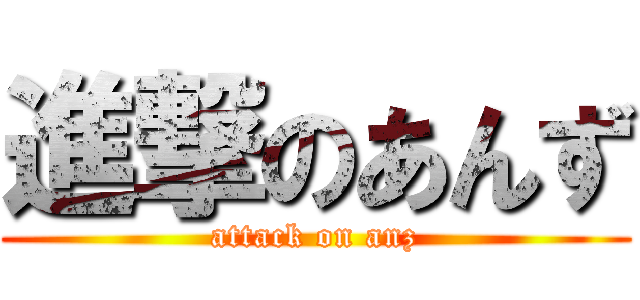 進撃のあんず
attack on anz